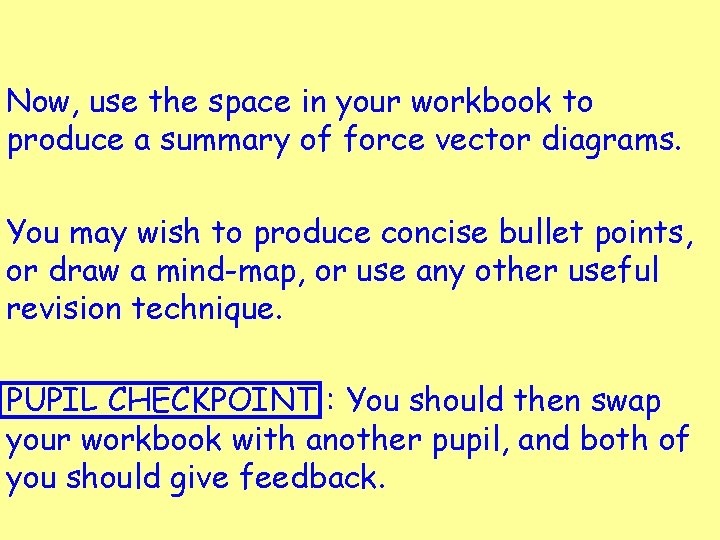 Now, use the space in your workbook to produce a summary of force vector diagrams.

You may wish to produce concise bullet points, or draw a mind-map, or use any other useful revision technique.

PUPIL CHECKPOINT : You should then swap your workbook with another pupil, and both of you should give feedback.